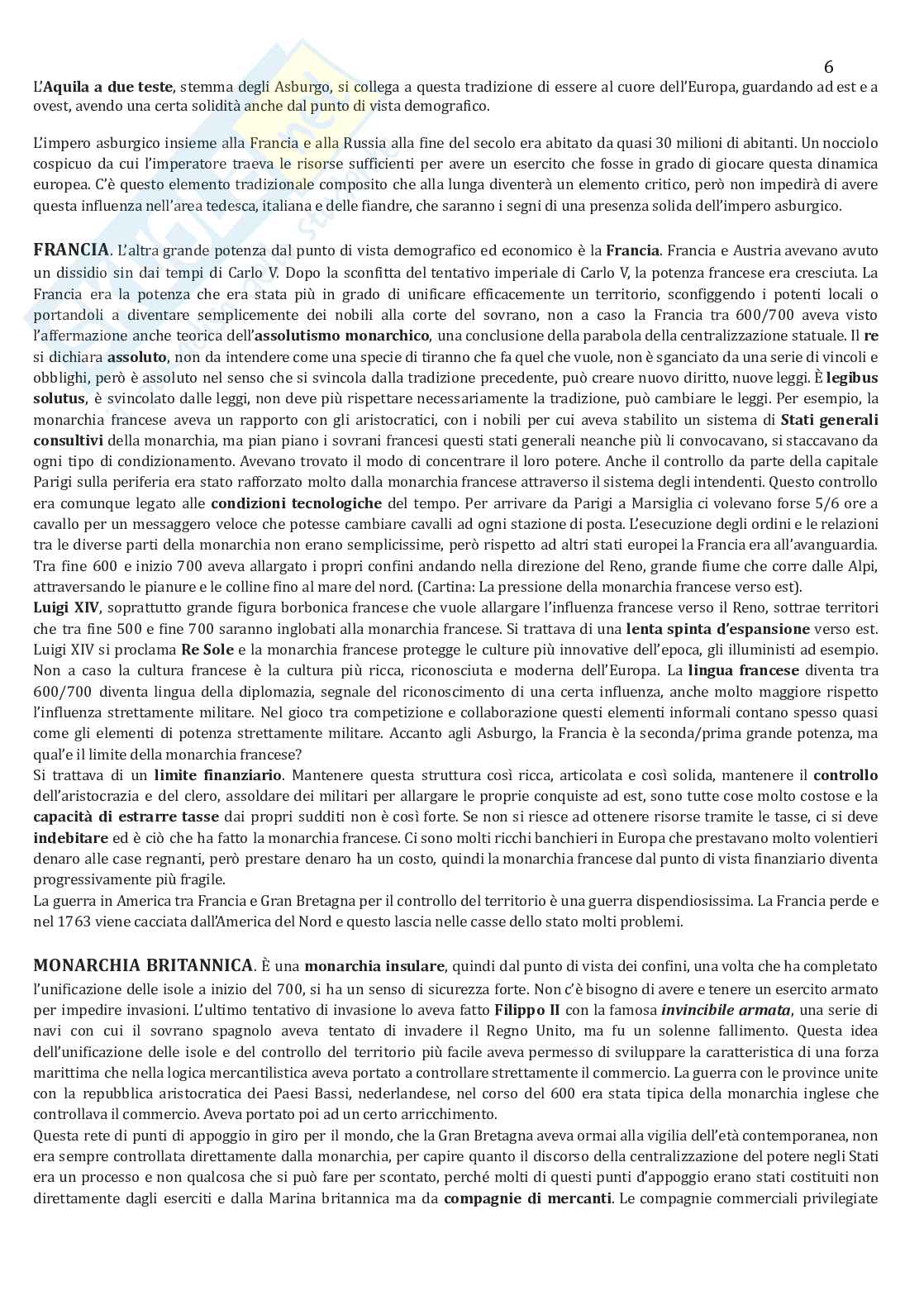 6

L'Aquila a due teste, stemma degli Asburgo, si collega a questa tradizione di essere al cuore dell'Europa, guardando ad est e a ovest, avendo una certa solidità anche dal punto di vista demografico.

L'impero asburgico insieme alla Francia e alla Russia alla fine del secolo era abitato da quasi 30 milioni di abitanti. Un nocciolo cospicuo da cui l'imperatore traeva le risorse sufficienti per avere un esercito che fosse in grado di giocare questa dinamica europea. C'è questo elemento tradizionale composito che alla lunga diventerà un elemento critico, però non impedirà di avere questa influenza nell'area tedesca, italiana e delle fiandre, che saranno i segni di una presenza solida dell'impero asburgico.

FRANCIA. L'altra grande potenza dal punto di vista demografico ed economico è la Francia. Francia e Austria avevano avuto un dissidio sin dai tempi di Carlo V. Dopo la sconfitta del tentativo imperiale di Carlo V, la potenza francese era cresciuta. La Francia era la potenza che era stata più in grado di unificare efficacemente un territorio, sconfiggendo i potenti locali o portandoli a diventare semplicemente dei nobili alla corte del sovrano, non a caso la Francia tra 600/700 aveva visto l'affermazione anche teorica dell'assolutismo monarchico, una conclusione della parabola della centralizzazione statuale. Il re si dichiara assoluto, non da intendere come una specie di tiranno che fa quel che vuole, non è sganciato da una serie di vincoli e obblighi, però è assoluto nel senso che si svincola dalla tradizione precedente, può creare nuovo diritto, nuove leggi. È legibus solutus, è svincolato dalle leggi, non deve più rispettare necessariamente la tradizione, può cambiare le leggi. Per esempio, la monarchia francese aveva un rapporto con gli aristocratici, con i nobili per cui aveva stabilito un sistema di Stati generali consultivi della monarchia, ma pian piano i sovrani francesi questi stati generali neanche più li convocavano, si staccavano da ogni tipo di condizionamento. Avevano trovato il modo di concentrare il loro potere. Anche il controllo da parte della capitale Parigi sulla periferia era stato rafforzato molto dalla monarchia francese attraverso il sistema degli intendenti. Questo controllo era comunque legato alle condizioni tecnologiche del tempo. Per arrivare da Parigi a Marsiglia ci volevano forse 5/6 ore a cavallo per un messaggero veloce che potesse cambiare cavalli ad ogni stazione di posta. L'esecuzione degli ordini e le relazioni tra le diverse parti della monarchia non erano semplicissime, però rispetto ad altri stati europei la Francia era all'avanguardia. Tra fine 600 e inizio 700 aveva allargato i propri confini andando nella direzione del Reno, grande fiume che corre dalle Alpi, attraversando le pianure e le colline fino al mare del nord. (Cartina: La pressione della monarchia francese verso est).
Luigi XIV, soprattutto grande figura borbonica francese che vuole allargare l'influenza francese verso il Reno, sottrae territori che tra fine 500 e fine 700 saranno inglobati alla monarchia francese. Si trattava di una lenta spinta d'espansione verso est. Luigi XIV si proclama Re Sole e la monarchia francese protegge le culture più innovative dell'epoca, gli illuministi ad esempio. Non a caso la cultura francese è la cultura più ricca, riconosciuta e moderna dell'Europa. La lingua francese diventa tra 600/700 diventa lingua della diplomazia, segnale del riconoscimento di una certa influenza, anche molto maggiore rispetto l'influenza strettamente militare. Nel gioco tra competizione e collaborazione questi elementi informali contano spesso quasi come gli elementi di potenza strettamente militare. Accanto agli Asburgo, la Francia è la seconda/prima grande potenza, ma qual'e il limite della monarchia francese?
Si trattava di un limite finanziario. Mantenere questa struttura così ricca, articolata e così solida, mantenere il controllo dell'aristocrazia e del clero, assoldare dei militari per allargare le proprie conquiste ad est, sono tutte cose molto costose e la capacità di estrarre tasse dai propri sudditi non è così forte. Se non si riesce ad ottenere risorse tramite le tasse, ci si deve indebitare ed è ciò che ha fatto la monarchia francese. Ci sono molti ricchi banchieri in Europa che prestavano molto volentieri denaro alle case regnanti, però prestare denaro ha un costo, quindi la monarchia francese dal punto di vista finanziario diventa progressivamente più fragile.
La guerra in America tra Francia e Gran Bretagna per il controllo del territorio è una guerra dispendiosissima. La Francia perde e nel 1763 viene cacciata dall'America del Nord e questo lascia nelle casse dello stato molti problemi.

MONARCHIA BRITANNICA. È una monarchia insulare, quindi dal punto di vista dei confini, una volta che ha completato l'unificazione delle isole a inizio del 700, si ha un senso di sicurezza forte. Non c'è bisogno di avere e tenere un esercito armato per impedire invasioni. L'ultimo tentativo di invasione lo aveva fatto Filippo II con la famosa invincibile armata, una serie di navi con cui il sovrano spagnolo aveva tentato di invadere il Regno Unito, ma fu un solenne fallimento. Questa idea dell'unificazione delle isole e del controllo del territorio più facile aveva permesso di sviluppare la caratteristica di una forza marittima che nella logica mercantilistica aveva portato a controllare strettamente il commercio. La guerra con le province unite con la repubblica aristocratica dei Paesi Bassi, nederlandese, nel corso del 600 era stata tipica della monarchia inglese che controllava il commercio. Aveva portato poi ad un certo arricchimento.
Questa rete di punti di appoggio in giro per il mondo, che la Gran Bretagna aveva ormai alla vigilia dell'età contemporanea, non era sempre controllata direttamente dalla monarchia, per capire quanto il discorso della centralizzazione del potere negli Stati era un processo e non qualcosa che si può fare per scontato, perché molti di questi punti d'appoggio erano stati costituiti non direttamente dagli eserciti e dalla Marina britannica ma da compagnie di mercanti. Le compagnie commerciali privilegiate